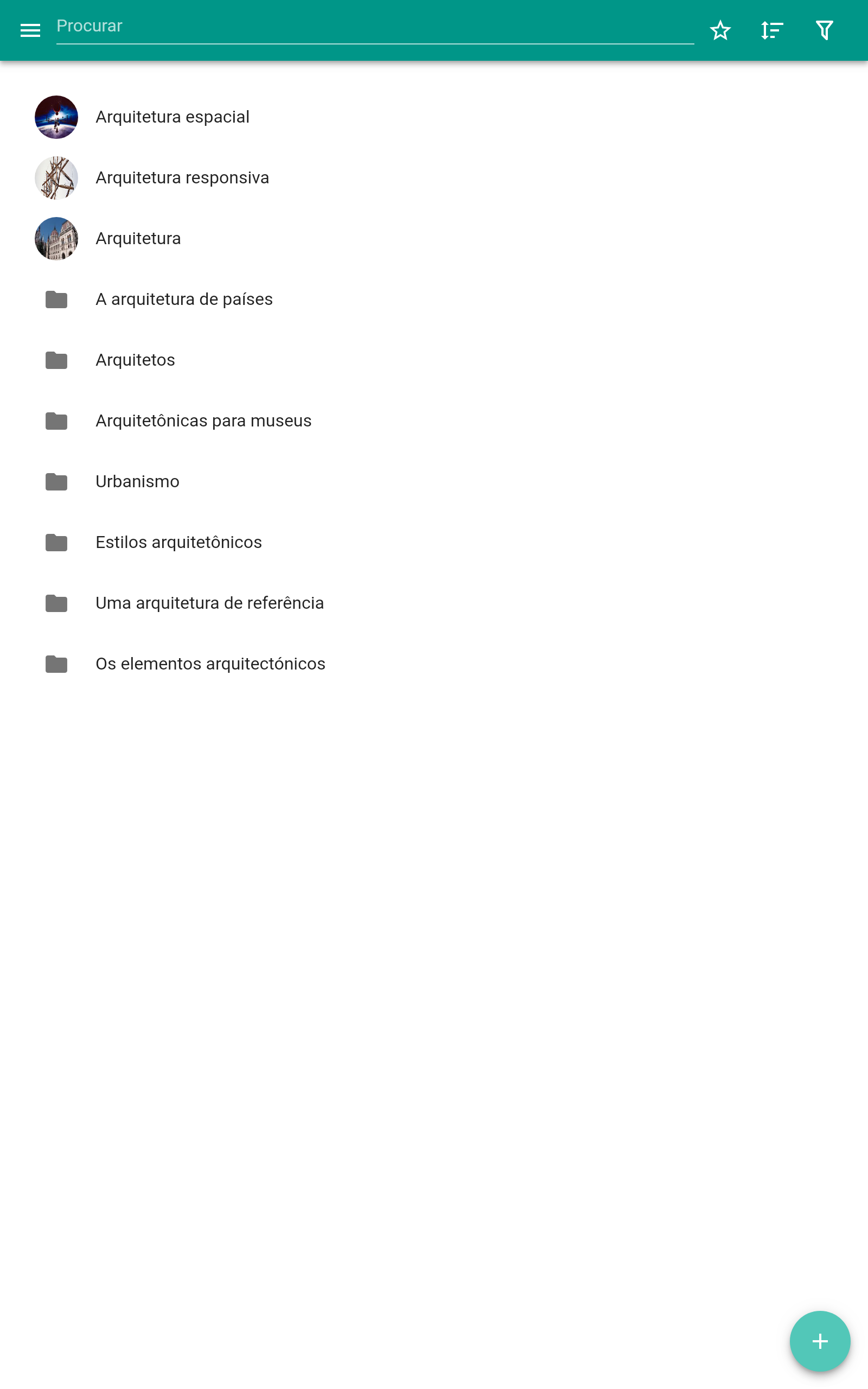 Procurar

Arquitetura espacial

Arquitetura responsiva

Arquitetura

A arquitetura de países

Arquitetos

Arquitetônicas para museus

Urbanismo

Estilos arquitetônicos

Uma arquitetura de referência

Os elementos arquitectónicos

+